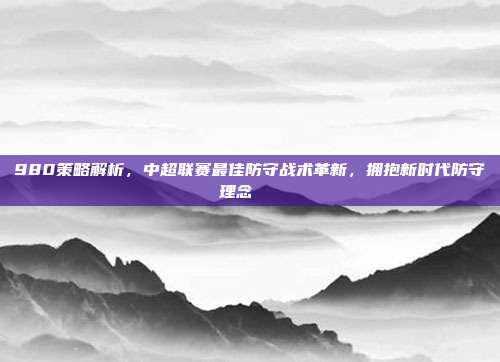 980策略解析，中超联赛最佳防守战术革新，拥抱新时代防守理念